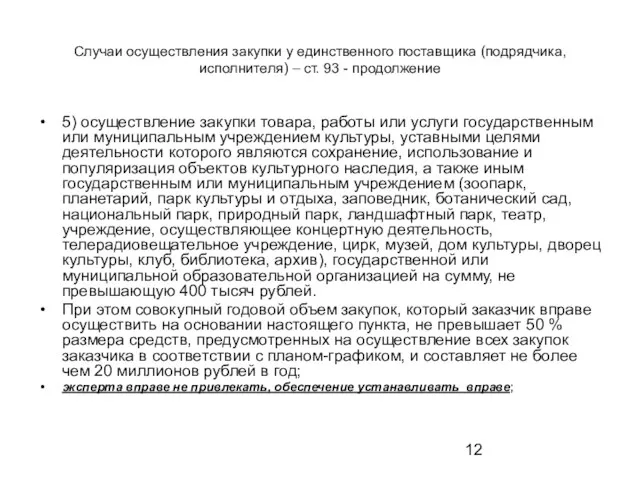 Случаи осуществления закупки у единственного поставщика (подрядчика, исполнителя) – ст. 93 - продолжение

• 5) осуществление закупки товара, работы или услуги государственным или муниципальным учреждением культуры, уставными целями деятельности которого являются сохранение, использование и популяризация объектов культурного наследия, а также иным государственным или муниципальным учреждением (зоопарк, планетарий, парк культуры и отдыха, заповедник, ботанический сад, национальный парк, природный парк, ландшафтный парк, театр, учреждение, осуществляющее концертную деятельность, телерадиовещательное учреждение, цирк, музей, дом культуры, дворец культуры, клуб, библиотека, архив), государственной или муниципальной образовательной организацией на сумму, не превышающую 400 тысяч рублей.

• При этом совокупный годовой объем закупок, который заказчик вправе осуществить на основании настоящего пункта, не превышает 50 % размера средств, предусмотренных на осуществление всех закупок заказчика в соответствии с планом-графиком, и составляет не более чем 20 миллионов рублей в год;

• эксперта вправе не привлекать, обеспечение устанавливать вправе;

12